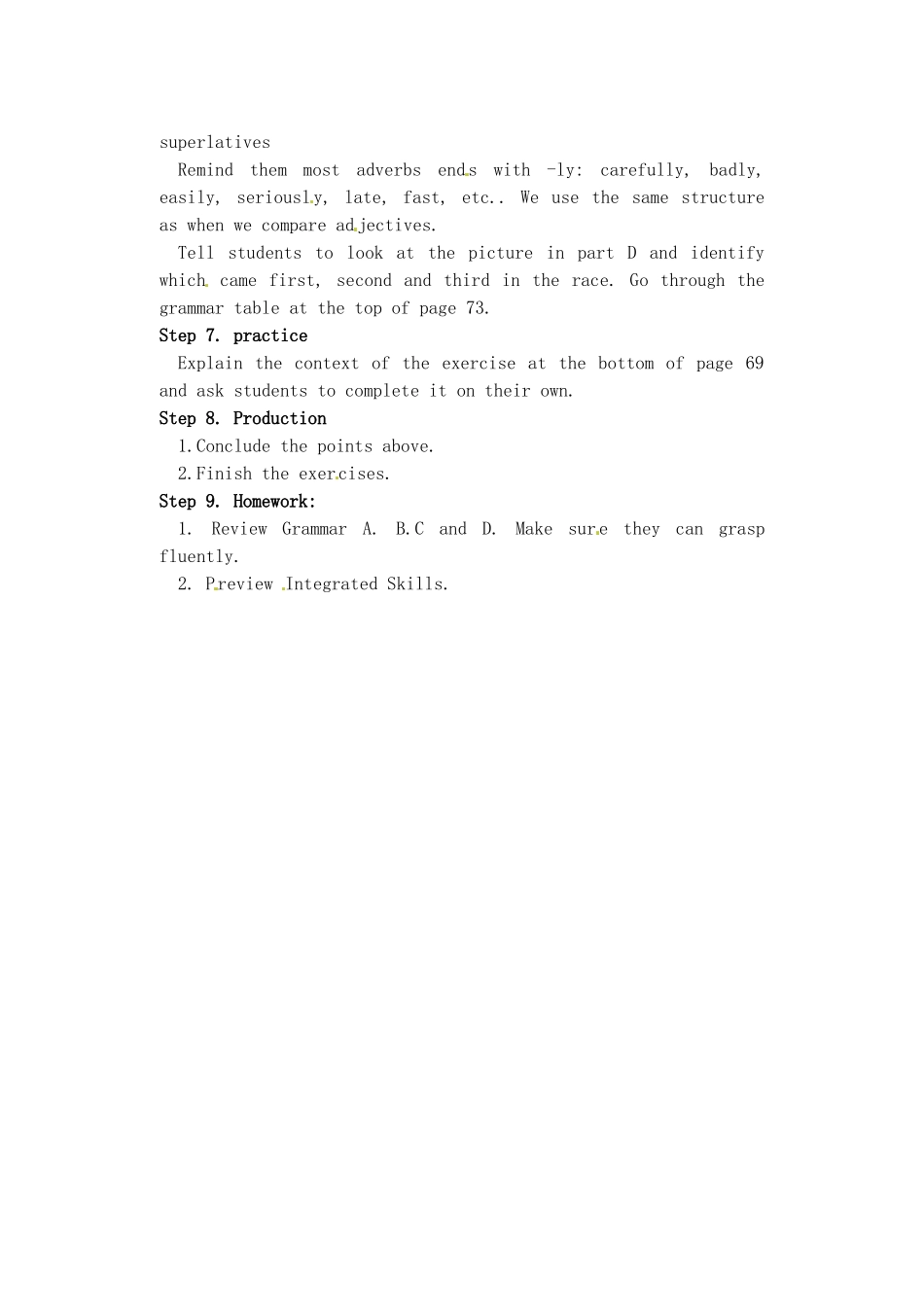 superlatives

Remind them most adverbs ends with -ly: carefully, badly, easily, seriously, late, fast, etc.. We use the same structure as when we compare adjectives.

Tell students to look at the picture in part D and identify which came first, second and third in the race. Go through the grammar table at the top of page 73.

Step 7. practice

Explain the context of the exercise at the bottom of page 69 and ask students to complete it on their own.

Step 8. Production

1.Conclude the points above.

2.Finish the exercises.

Step 9. Homework:

1. Review Grammar A. B.C and D. Make sure they can grasp fluently.

2. Preview Integrated Skills.